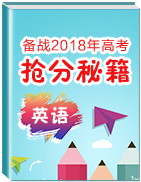 备战2018年高考
抢分秘籍
英语